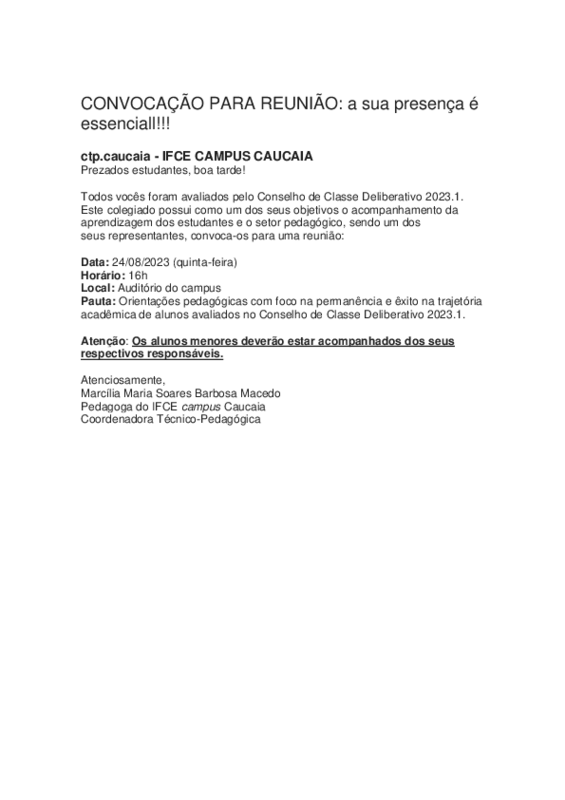 CONVOCAÇÃO PARA REUNIÃO: a sua presença é essenciall!!!

ctp.caucaia - IFCE CAMPUS CAUCAIA
Prezados estudantes, boa tarde!

Todos vocês foram avaliados pelo Conselho de Classe Deliberativo 2023.1. Este colegiado possui como um dos seus objetivos o acompanhamento da aprendizagem dos estudantes e o setor pedagógico, sendo um dos seus representantes, convoca-os para uma reunião:

Data: 24/08/2023 (quinta-feira)
Horário: 16h
Local: Auditório do campus
Pauta: Orientações pedagógicas com foco na permanência e êxito na trajetória acadêmica de alunos avaliados no Conselho de Classe Deliberativo 2023.1.

Atenção: Os alunos menores deverão estar acompanhados dos seus respectivos responsáveis.

Atenciosamente,
Marcília Maria Soares Barbosa Macedo
Pedagoga do IFCE campus Caucaia
Coordenadora Técnico-Pedagógica